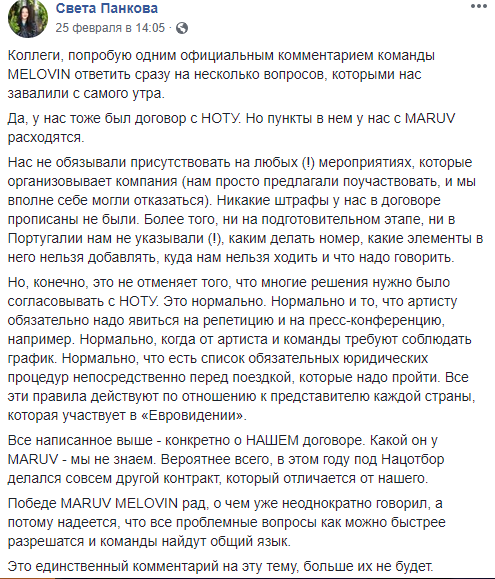 Света Панкова
25 февраля в 14:05 ·

Коллеги, попробую одним официальным комментарием команды MELOVIN ответить сразу на несколько вопросов, которыми нас завалили с самого утра.

Да, у нас тоже был договор с НОТУ. Но пункты в нем у нас с MARUV расходятся.

Нас не обязывали присутствовать на любых (!) мероприятиях, которые организовывает компания (нам просто предлагали поучаствовать, и мы вполне себе могли отказаться). Никакие штрафы у нас в договоре прописаны не были. Более того, ни на подготовительном этапе, ни в Португалии нам не указывали (!), каким делать номер, какие элементы в него нельзя добавлять, куда нам нельзя ходить и что надо говорить.

Но, конечно, это не отменяет того, что многие решения нужно было согласовывать с НОТУ. Это нормально. Нормально и то, что артисту обязательно надо явиться на репетицию и на пресс-конференцию, например. Нормально, когда от артиста и команды требуют соблюдать график. Нормально, что есть список обязательных юридических процедур непосредственно перед поездкой, которые надо пройти. Все эти правила действуют по отношению к представителю каждой страны, которая участвует в «Евровидении».

Все написанное выше - конкретно о НАШЕМ договоре. Какой он у MARUV - мы не знаем. Вероятнее всего, в этом году под Нацотбор делался совсем другой контракт, который отличается от нашего.

Победе MARUV MELOVIN рад, о чем уже неоднократно говорил, а потому надеется, что все проблемные вопросы как можно быстрее разрешатся и команды найдут общий язык.

Это единственный комментарий на эту тему, больше их не будет.